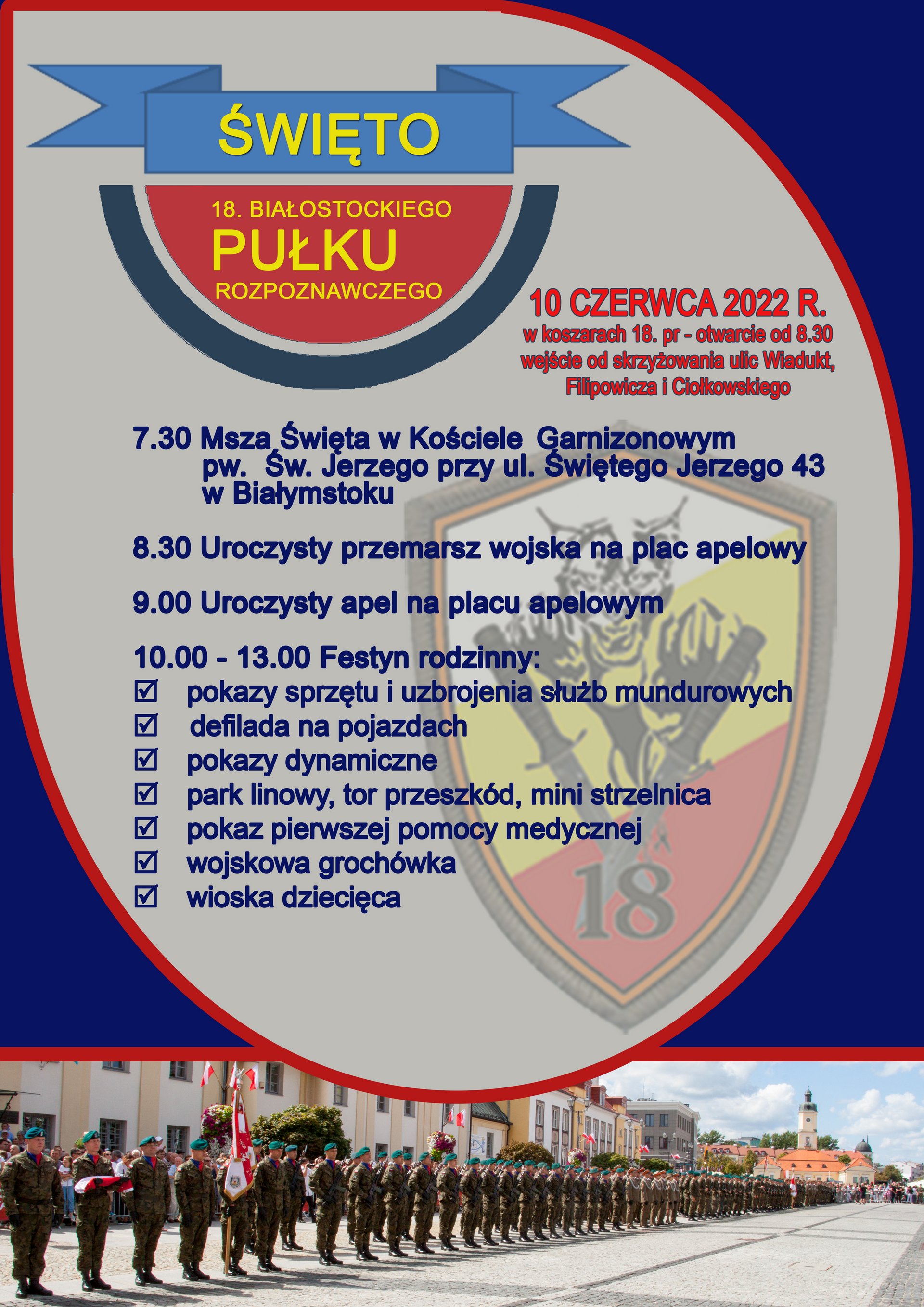 ŚWIĘTO

18. BIAŁOSTOCKIEGO
PUŁKU
ROZPOZNAWCZEGO

10 CZERWCA 2022 R.
w koszarach 18. pr - otwarcie od 8.30
wejście od skrzyżowania ulic Wiadukt, Filipowicza i Ciołkowskiego

7.30 Msza Święta w Kościele Garnizonowym pw. Św. Jerzego przy ul. Świętego Jerzego 43 w Białymstoku

8.30 Uroczysty przemarsz wojska na plac apelowy

9.00 Uroczysty apel na placu apelowym

10.00 - 13.00 Festyn rodzinny:
☑ pokazy sprzętu i uzbrojenia służb mundurowych
☑ defilada na pojazdach
☑ pokazy dynamiczne
☑ park linowy, tor przeszkód, mini strzelnica
☑ pokaz pierwszej pomocy medycznej
☑ wojskowa grochówka
☑ wioska dziecięca

18